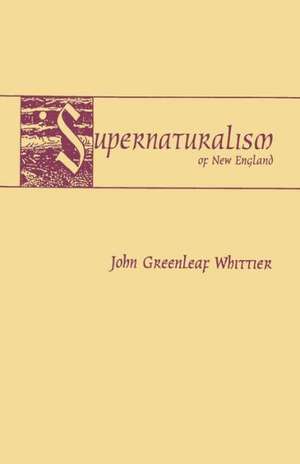 Supernaturalism
of New England

John Greenleaf Whittier